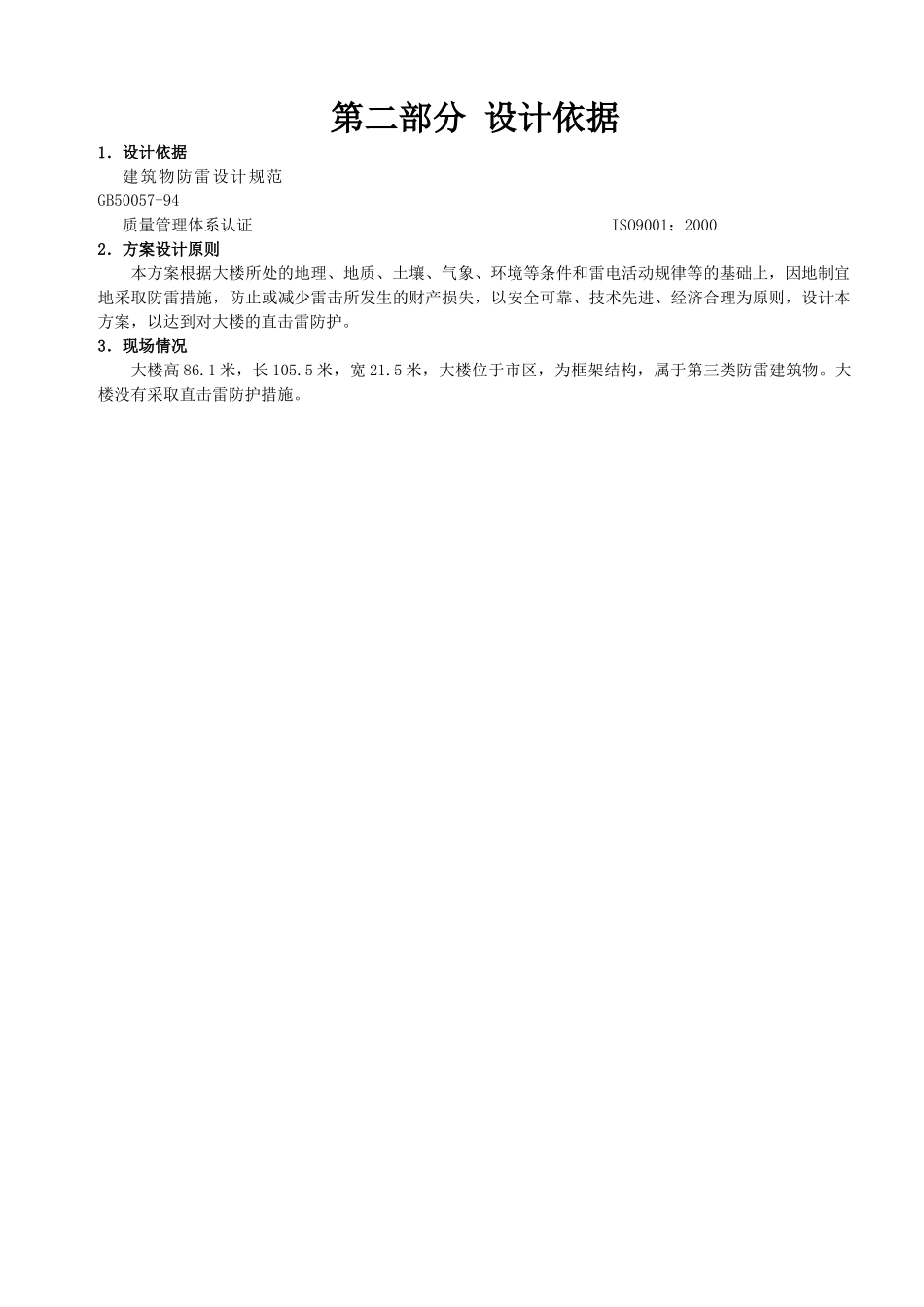 第二部分 设计依据

1．设计依据

建筑物防雷设计规范

GB50057-94

质量管理体系认证 ISO9001：2000

2．方案设计原则

本方案根据大楼所处的地理、地质、土壤、气象、环境等条件和雷电活动规律等的基础上，因地制宜地采取防雷措施，防止或减少雷击所发生的财产损失，以安全可靠、技术先进、经济合理为原则，设计本方案，以达到对大楼的直击雷防护。

3．现场情况

大楼高 86.1 米，长 105.5 米，宽 21.5 米，大楼位于市区，为框架结构，属于第三类防雷建筑物。大楼没有采取直击雷防护措施。